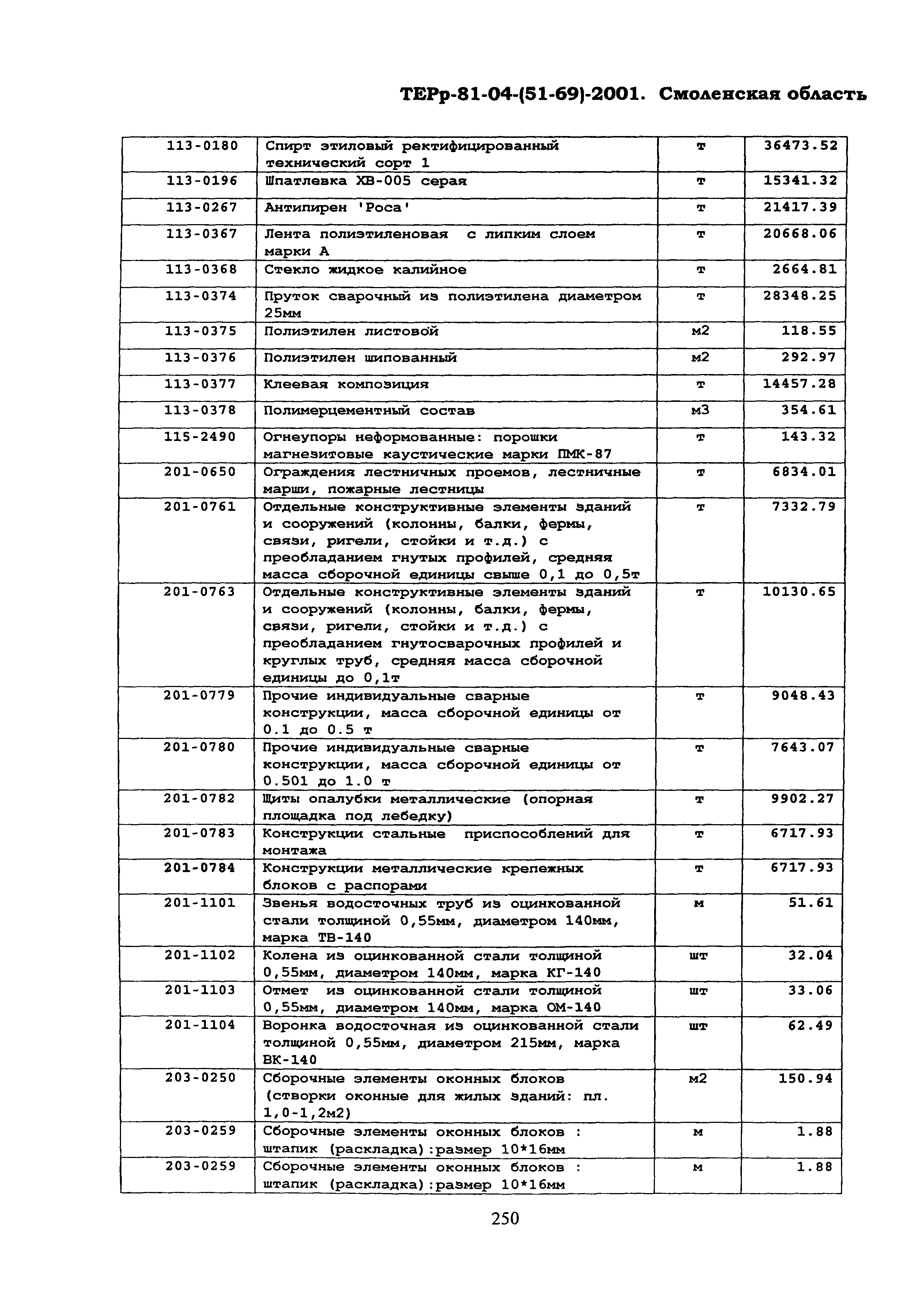 ТЕРр-81-04-(51-69)-2001. Смоленская область

| | | | |
|---|---|---|---|
| 113-0180 | Спирт этиловый ректифицированный технический сорт 1 | т | 36473.52 |
| 113-0196 | Шпатлевка ХВ-005 серая | т | 15341.32 |
| 113-0267 | Антипирен 'Роса' | т | 21417.39 |
| 113-0367 | Лента полиэтиленовая с липким слоем марки А | т | 20668.06 |
| 113-0368 | Стекло жидкое калийное | т | 2664.81 |
| 113-0374 | Пруток сварочный из полиэтилена диаметром 25мм | т | 28348.25 |
| 113-0375 | Полиэтилен листовой | м2 | 118.55 |
| 113-0376 | Полиэтилен шипованный | м2 | 292.97 |
| 113-0377 | Клеевая композиция | т | 14457.28 |
| 113-0378 | Полимерцементный состав | м3 | 354.61 |
| 115-2490 | Огнеупоры неформованные: порошки магнезитовые каустические марки ПМК-87 | т | 143.32 |
| 201-0650 | Ограждения лестничных проемов, лестничные марши, пожарные лестницы | т | 6834.01 |
| 201-0761 | Отдельные конструктивные элементы зданий и сооружений (колонны, балки, фермы, связи, ригели, стойки и т.д.) с преобладанием гнутых профилей, средняя масса сборочной единицы свыше 0,1 до 0,5т | т | 7332.79 |
| 201-0763 | Отдельные конструктивные элементы зданий и сооружений (колонны, балки, фермы, связи, ригели, стойки и т.д.) с преобладанием гнутосварочных профилей и круглых труб, средняя масса сборочной единицы до 0,1т | т | 10130.65 |
| 201-0779 | Прочие индивидуальные сварные конструкции, масса сборочной единицы от 0.1 до 0.5 т | т | 9048.43 |
| 201-0780 | Прочие индивидуальные сварные конструкции, масса сборочной единицы от 0.501 до 1.0 т | т | 7643.07 |
| 201-0782 | Щиты опалубки металлические (опорная площадка под лебедку) | т | 9902.27 |
| 201-0783 | Конструкции стальные приспособлений для монтажа | т | 6717.93 |
| 201-0784 | Конструкции металлические крепежных блоков с распорами | т | 6717.93 |
| 201-1101 | Звенья водосточных труб из оцинкованной стали толщиной 0,55мм, диаметром 140мм, марка ТВ-140 | м | 51.61 |
| 201-1102 | Колена из оцинкованной стали толщиной 0,55мм, диаметром 140мм, марка КГ-140 | шт | 32.04 |
| 201-1103 | Отмет из оцинкованной стали толщиной 0,55мм, диаметром 140мм, марка ОМ-140 | шт | 33.06 |
| 201-1104 | Воронка водосточная из оцинкованной стали толщиной 0,55мм, диаметром 215мм, марка ВК-140 | шт | 62.49 |
| 203-0250 | Сборочные элементы оконных блоков (створки оконные для жилых зданий: пл. 1,0-1,2м2) | м2 | 150.94 |
| 203-0259 | Сборочные элементы оконных блоков : штапик (раскладка):размер 10*16мм | м | 1.88 |
| 203-0259 | Сборочные элементы оконных блоков : штапик (раскладка):размер 10*16мм | м | 1.88 |

250